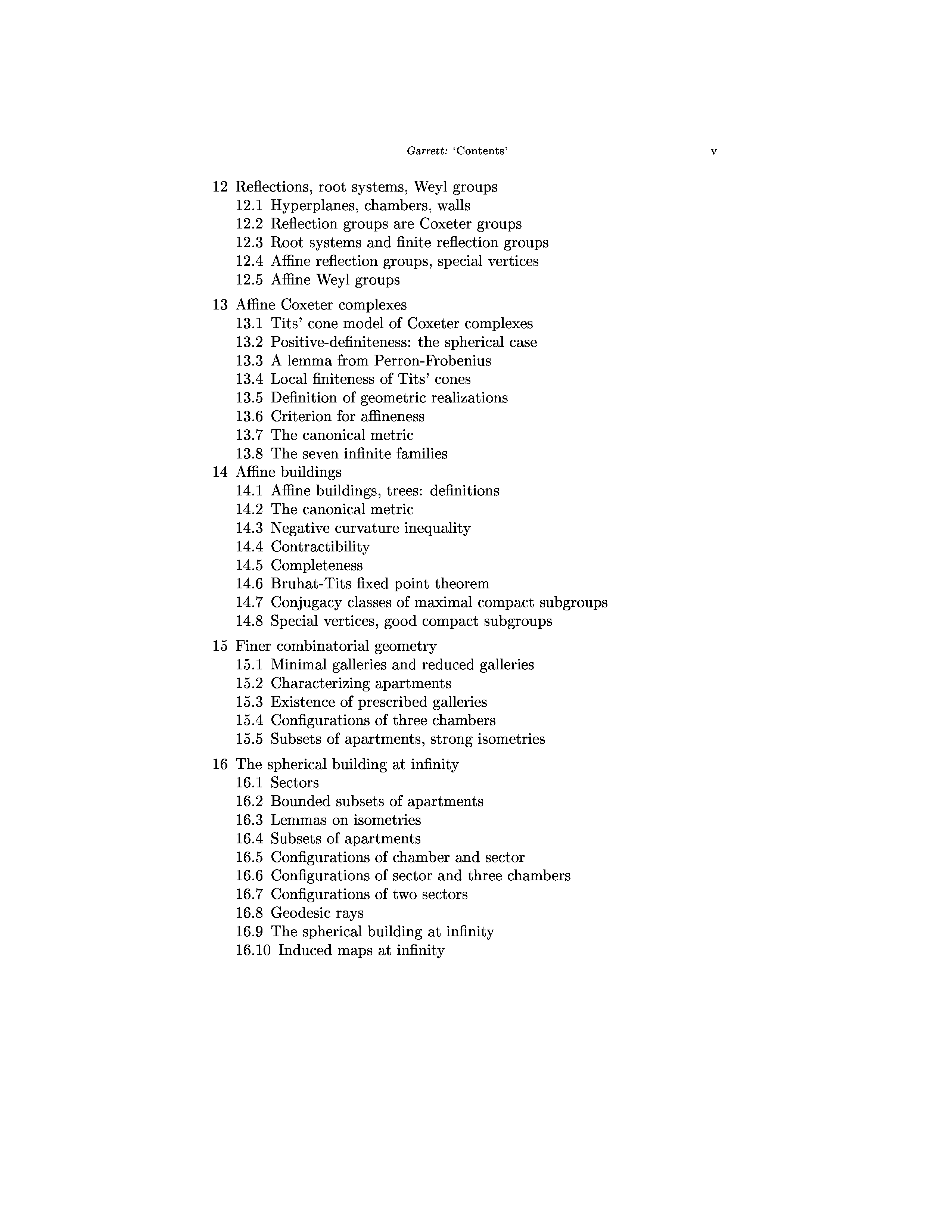 Garrett: 'Contents' v

12 Reflections, root systems, Weyl groups
12.1 Hyperplanes, chambers, walls
12.2 Reflection groups are Coxeter groups
12.3 Root systems and finite reflection groups
12.4 Affine reflection groups, special vertices
12.5 Affine Weyl groups

13 Affine Coxeter complexes
13.1 Tits' cone model of Coxeter complexes
13.2 Positive-definiteness: the spherical case
13.3 A lemma from Perron-Frobenius
13.4 Local finiteness of Tits' cones
13.5 Definition of geometric realizations
13.6 Criterion for affineness
13.7 The canonical metric
13.8 The seven infinite families
14 Affine buildings
14.1 Affine buildings, trees: definitions
14.2 The canonical metric
14.3 Negative curvature inequality
14.4 Contractibility
14.5 Completeness
14.6 Bruhat-Tits fixed point theorem
14.7 Conjugacy classes of maximal compact subgroups
14.8 Special vertices, good compact subgroups

15 Finer combinatorial geometry
15.1 Minimal galleries and reduced galleries
15.2 Characterizing apartments
15.3 Existence of prescribed galleries
15.4 Configurations of three chambers
15.5 Subsets of apartments, strong isometries

16 The spherical building at infinity
16.1 Sectors
16.2 Bounded subsets of apartments
16.3 Lemmas on isometries
16.4 Subsets of apartments
16.5 Configurations of chamber and sector
16.6 Configurations of sector and three chambers
16.7 Configurations of two sectors
16.8 Geodesic rays
16.9 The spherical building at infinity
16.10 Induced maps at infinity